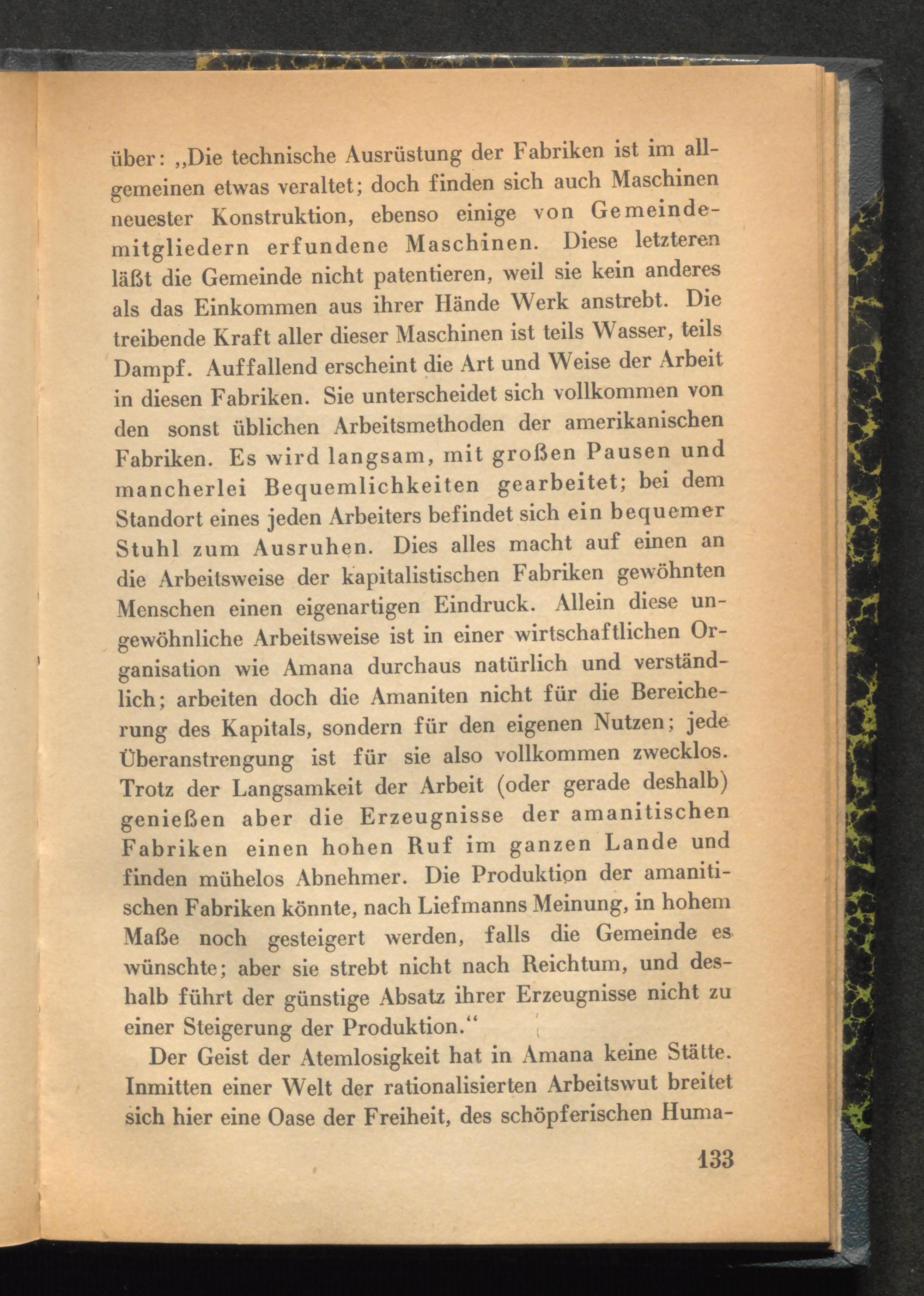 über: „Die technische Ausrüstung der Fabriken ist im allgemeinen etwas veraltet; doch finden sich auch Maschinen neuester Konstruktion, ebenso einige von Gemeindemitgliedern erfundene Maschinen. Diese letzteren läßt die Gemeinde nicht patentieren, weil sie kein anderes als das Einkommen aus ihrer Hände Werk anstrebt. Die treibende Kraft aller dieser Maschinen ist teils Wasser, teils Dampf. Auffallend erscheint die Art und Weise der Arbeit in diesen Fabriken. Sie unterscheidet sich vollkommen von den sonst üblichen Arbeitsmethoden der amerikanischen Fabriken. Es wird langsam, mit großen Pausen und mancherlei Bequemlichkeiten gearbeitet; bei dem Standort eines jeden Arbeiters befindet sich ein bequemer Stuhl zum Ausruhen. Dies alles macht auf einen an die Arbeitsweise der kapitalistischen Fabriken gewöhnten Menschen einen eigenartigen Eindruck. Allein diese ungewöhnliche Arbeitsweise ist in einer wirtschaftlichen Organisation wie Amana durchaus natürlich und verständlich; arbeiten doch die Amaniten nicht für die Bereicherung des Kapitals, sondern für den eigenen Nutzen; jede Überanstrengung ist für sie also vollkommen zwecklos. Trotz der Langsamkeit der Arbeit (oder gerade deshalb) genießen aber die Erzeugnisse der amanitischen Fabriken einen hohen Ruf im ganzen Lande und finden mühelos Abnehmer. Die Produktion der amanitischen Fabriken könnte, nach Liefmanns Meinung, in hohem Maße noch gesteigert werden, falls die Gemeinde es wünschte; aber sie strebt nicht nach Reichtum, und deshalb führt der günstige Absatz ihrer Erzeugnisse nicht zu einer Steigerung der Produktion.“

Der Geist der Atemlosigkeit hat in Amana keine Stätte. Inmitten einer Welt der rationalisierten Arbeitswut breitet sich hier eine Oase der Freiheit, des schöpferischen Huma-

133